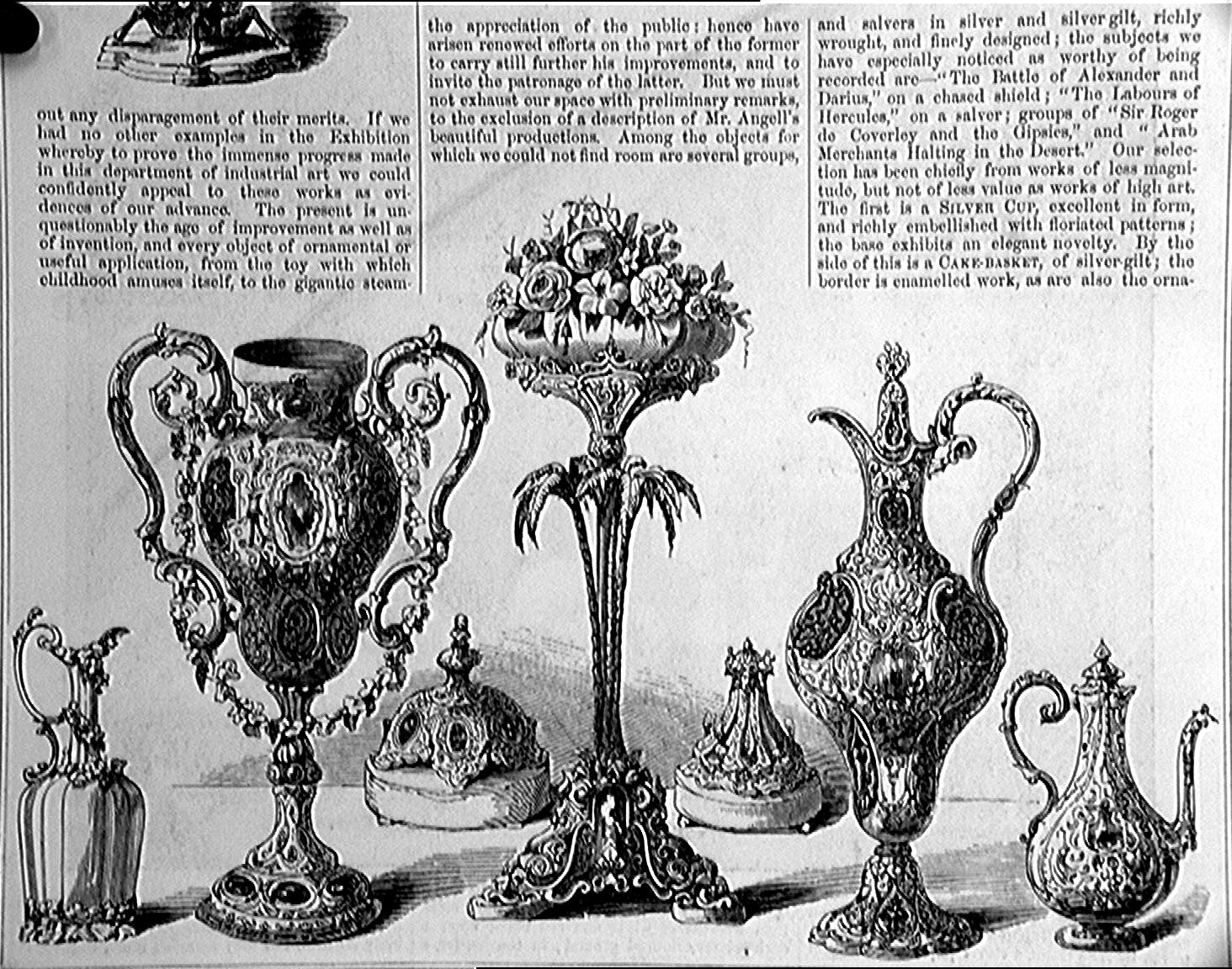 out any disparagement of their merits. If we had no other examples in the Exhibition whereby to prove the immense progress made in this department of industrial art we could confidently appeal to these works as evidences of our advance. The present is unquestionably the age of improvement as well as of invention, and every object of ornamental or useful application, from the toy with which childhood amuses itself, to the gigantic steam-

the appreciation of the public: hence have arisen renewed efforts on the part of the former to carry still further his improvements, and to invite the patronage of the latter. But we must not exhaust our space with preliminary remarks, to the exclusion of a description of Mr. Angell's beautiful productions. Among the objects for which we could not find room are several groups,

and salvers in silver and silver gilt, richly wrought, and finely designed; the subjects we have especially noticed as worthy of being recorded are—"The Battle of Alexander and Darius," on a chased shield; "The Labours of Hercules," on a salver; groups of "Sir Roger de Coverley and the Gipsies," and "Arab Merchants Halting in the Desert." Our selection has been chiefly from works of less magnitude, but not of less value as works of high art. The first is a Silver Cup, excellent in form, and richly embellished with floriated patterns; the base exhibits an elegant novelty. By the side of this is a Cake-basket, of silver-gilt; the border is enamelled work, as are also the orna-